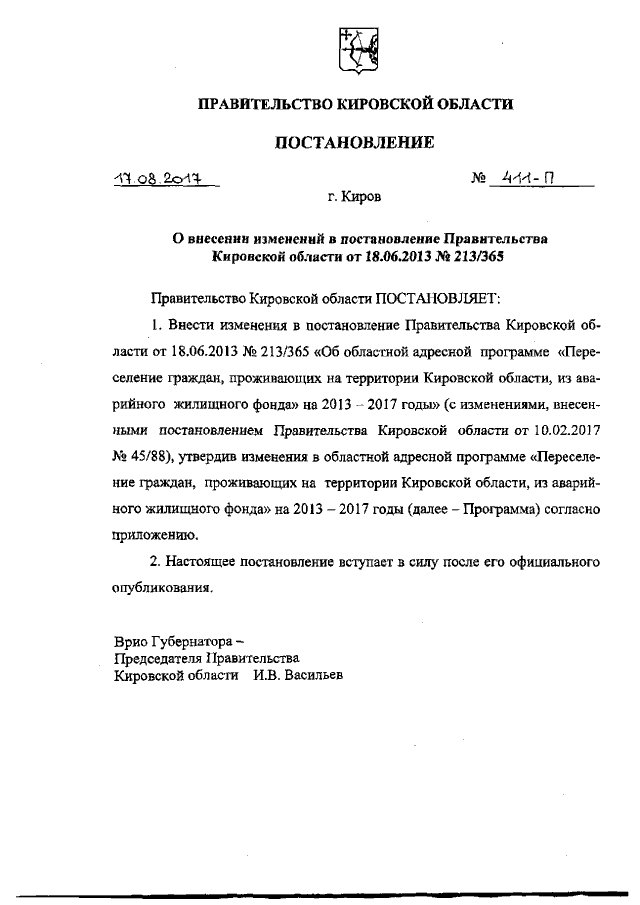 ПРАВИТЕЛЬСТВО КИРОВСКОЙ ОБЛАСТИ

ПОСТАНОВЛЕНИЕ

17.08.2017 № 411-П

г. Киров

О внесении изменений в постановление Правительства Кировской области от 18.06.2013 № 213/365

Правительство Кировской области ПОСТАНОВЛЯЕТ:

1. Внести изменения в постановление Правительства Кировской области от 18.06.2013 № 213/365 «Об областной адресной программе «Переселение граждан, проживающих на территории Кировской области, из аварийного жилищного фонда» на 2013 – 2017 годы» (с изменениями, внесенными постановлением Правительства Кировской области от 10.02.2017 № 45/88), утвердив изменения в областной адресной программе «Переселение граждан, проживающих на территории Кировской области, из аварийного жилищного фонда» на 2013 – 2017 годы (далее – Программа) согласно приложению.

2. Настоящее постановление вступает в силу после его официального опубликования.

Врио Губернатора –
Председателя Правительства
Кировской области И.В. Васильев